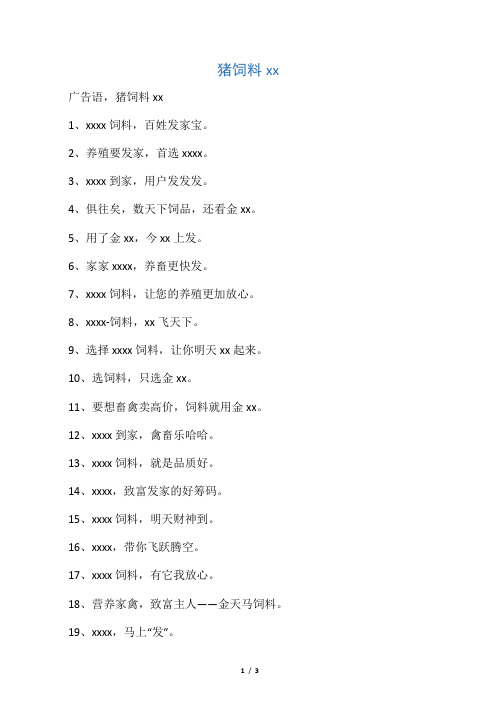 猪饲料 xx

广告语，猪饲料 xx

1、xxxx 饲料，百姓发家宝。

2、养殖要发家，首选 xxxx。

3、xxxx 到家，用户发发发。

4、俱往矣，数天下饲品，还看金 xx。

5、用了金 xx，今 xx 上发。

6、家家 xxxx，养畜更快发。

7、xxxx 饲料，让您的养殖更加放心。

8、xxxx-饲料，xx 飞天下。

9、选择 xxxx 饲料，让你明天 xx 起来。

10、选饲料，只选金 xx。

11、要想畜禽卖高价，饲料就用金 xx。

12、xxxx 到家，禽畜乐哈哈。

13、xxxx 饲料，就是品质好。

14、xxxx，致富发家的好筹码。

15、xxxx 饲料，明天财神到。

16、xxxx，带你飞跃腾空。

17、xxxx 饲料，有它我放心。

18、营养家禽，致富主人——金天马饲料。

19、xxxx，马上“发”。

1 / 3